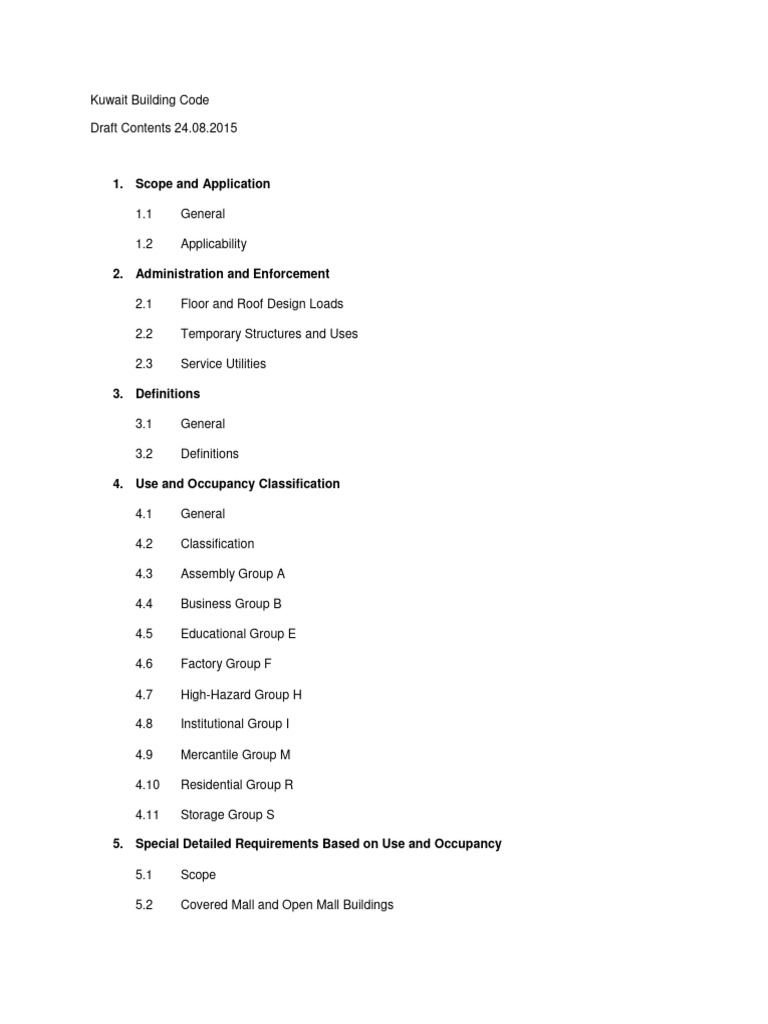 Kuwait Building Code

Draft Contents 24.08.2015

1. Scope and Application

1.1 General

1.2 Applicability

2. Administration and Enforcement

2.1 Floor and Roof Design Loads

2.2 Temporary Structures and Uses

2.3 Service Utilities

3. Definitions

3.1 General

3.2 Definitions

4. Use and Occupancy Classification

4.1 General

4.2 Classification

4.3 Assembly Group A

4.4 Business Group B

4.5 Educational Group E

4.6 Factory Group F

4.7 High-Hazard Group H

4.8 Institutional Group I

4.9 Mercantile Group M

4.10 Residential Group R

4.11 Storage Group S

5. Special Detailed Requirements Based on Use and Occupancy

5.1 Scope

5.2 Covered Mall and Open Mall Buildings